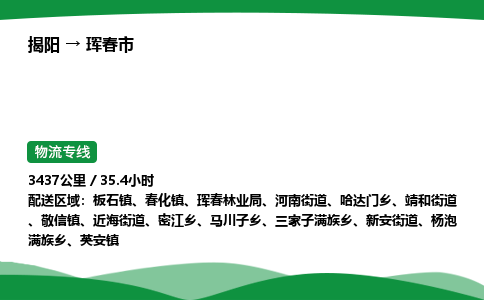 揭阳 → 珲春市

物流专线

3437公里 / 35.4小时
配送区域：板石镇、春化镇、珲春林业局、河南街道、哈达门乡、靖和街道、敬信镇、近海街道、密江乡、马川子乡、三家子满族乡、新安街道、杨泡满族乡、英安镇